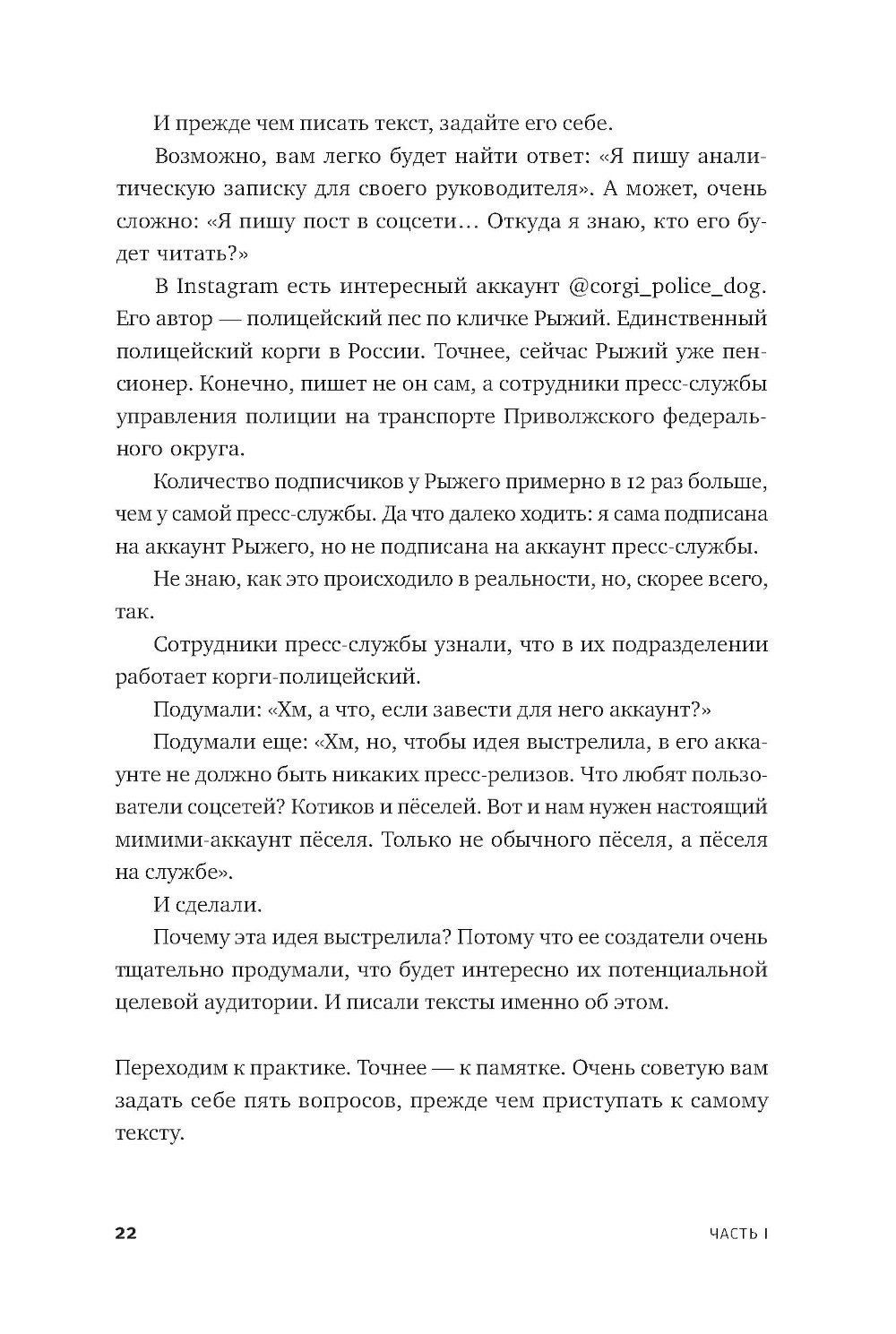 И прежде чем писать текст, задайте его себе.

Возможно, вам легко будет найти ответ: «Я пишу аналитическую записку для своего руководителя». А может, очень сложно: «Я пишу пост в соцсети… Откуда я знаю, кто его будет читать?»

В Instagram есть интересный аккаунт @corgi_police_dog. Его автор — полицейский пес по кличке Рыжий. Единственный полицейский корги в России. Точнее, сейчас Рыжий уже пенсионер. Конечно, пишет не он сам, а сотрудники пресс-службы управления полиции на транспорте Приволжского федерального округа.

Количество подписчиков у Рыжего примерно в 12 раз больше, чем у самой пресс-службы. Да что далеко ходить: я сама подписана на аккаунт Рыжего, но не подписана на аккаунт пресс-службы.

Не знаю, как это происходило в реальности, но, скорее всего, так.

Сотрудники пресс-службы узнали, что в их подразделении работает корги-полицейский.

Подумали: «Хм, а что, если завести для него аккаунт?»

Подумали еще: «Хм, но, чтобы идея выстрелила, в его аккаунте не должно быть никаких пресс-релизов. Что любят пользователи соцсетей? Котиков и пёселей. Вот и нам нужен настоящий мимими-аккаунт пёселя. Только не обычного пёселя, а пёселя на службе».

И сделали.

Почему эта идея выстрелила? Потому что ее создатели очень тщательно продумали, что будет интересно их потенциальной целевой аудитории. И писали тексты именно об этом.

Переходим к практике. Точнее — к памятке. Очень советую вам задать себе пять вопросов, прежде чем приступать к самому тексту.

22 ЧАСТЬ I